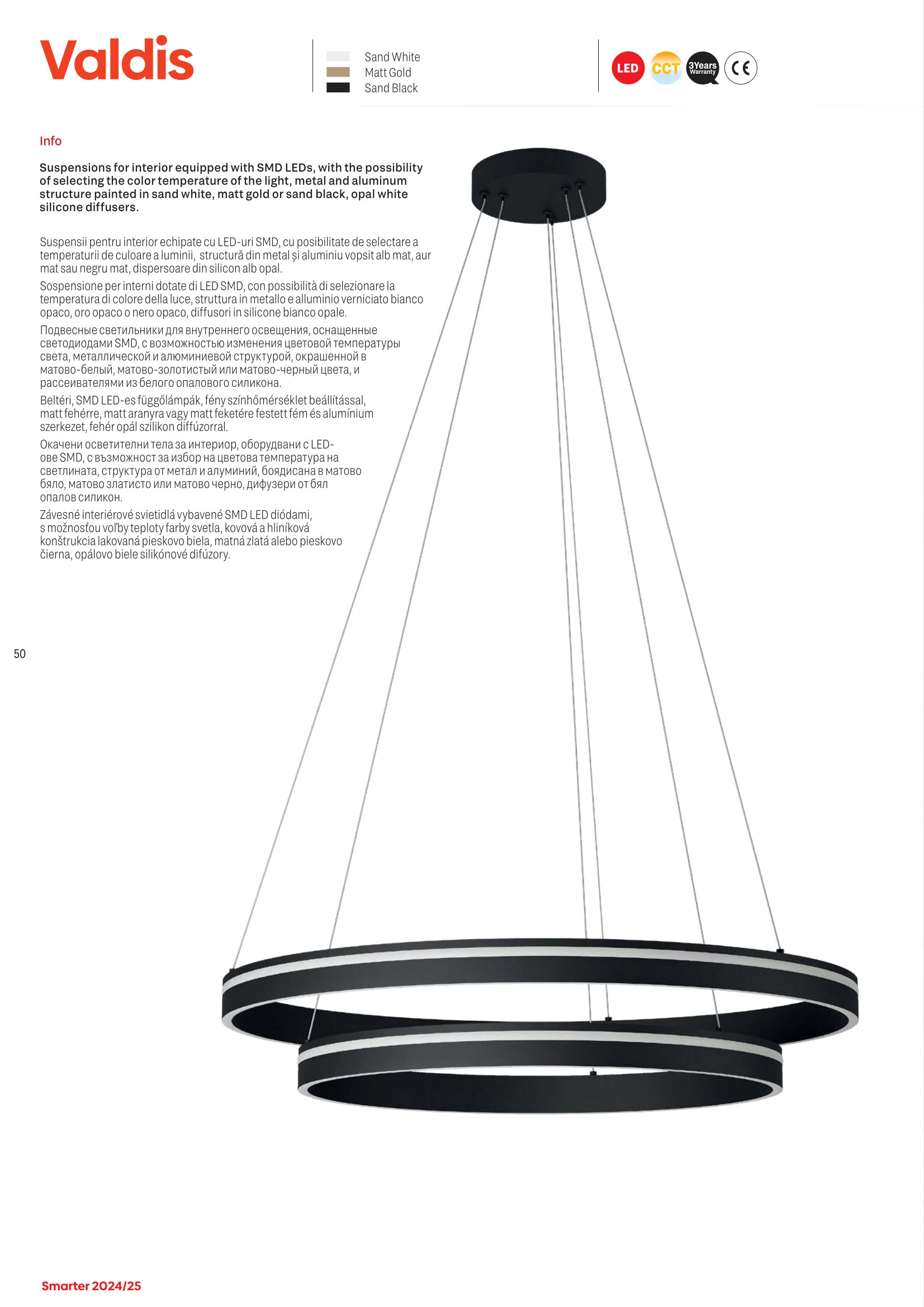 Valdis

Sand White
Matt Gold
Sand Black

LED CCT 3Years Warranty CE

Info

Suspensions for interior equipped with SMD LEDs, with the possibility of selecting the color temperature of the light, metal and aluminum structure painted in sand white, matt gold or sand black, opal white silicone diffusers.

Suspensii pentru interior echipate cu LED-uri SMD, cu posibilitate de selectare a temperaturii de culoare a luminii, structură din metal și aluminiu vopsit alb mat, aur mat sau negru mat, dispersoare din silicon alb opal.

Sospensione per interni dotate di LED SMD, con possibilità di selezionare la temperatura di colore della luce, struttura in metallo e alluminio verniciato bianco opaco, oro opaco o nero opaco, diffusori in silicone bianco opale.

Подвесные светильники для внутреннего освещения, оснащенные светодиодами SMD, с возможностью изменения цветовой температуры света, металлической и алюминиевой структурой, окрашенной в матово-белый, матово-золотистый или матово-черный цвета, и рассеивателями из белого опалового силикона.

Beltéri, SMD LED-es függőlámpák, fény színhőmérséklet beállítással, matt fehérre, matt aranyra vagy matt feketére festett fém és alumínium szerkezet, fehér opál szilikon diffúzorral.

Окачени осветителни тела за интериор, оборудвани с LED-ове SMD, с възможност за избор на цветова температура на светлината, структура от метал и алуминий, боядисана в матово бяло, матово златисто или матово черно, дифузери от бял опалов силикон.

Závesné interiérové svietidlá vybavené SMD LED diódami, s možnosťou voľby teploty farby svetla, kovová a hliníková konštrukcia lakovaná pieskovo biela, matná zlatá alebo pieskovo čierna, opálovo biele silikónové difúzory.

50

Smarter 2024/25